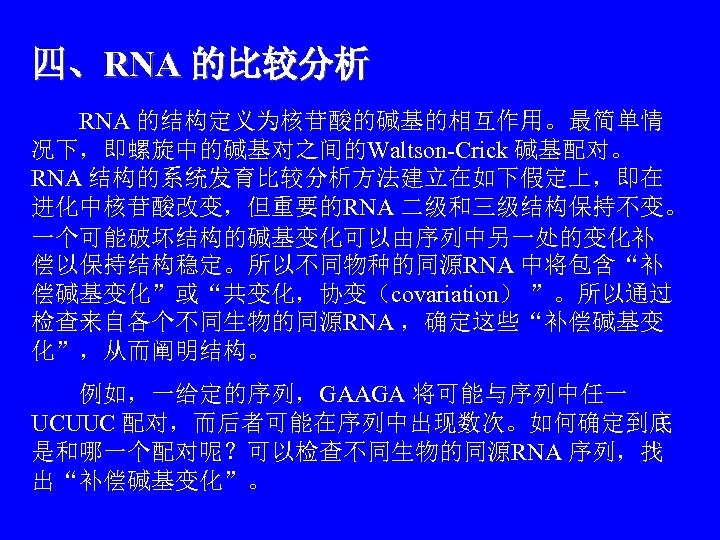 四、RNA 的比较分析

RNA 的结构定义为核苷酸的碱基的相互作用。最简单情况下，即螺旋中的碱基对之间的Waltson-Crick 碱基配对。RNA 结构的系统发育比较分析方法建立在如下假定上，即在进化中核苷酸改变，但重要的RNA 二级和三级结构保持不变。一个可能破坏结构的碱基变化可以由序列中另一处的变化补偿以保持结构稳定。所以不同物种的同源RNA 中将包含“补偿碱基变化”或“共变化，协变（covariation）”。所以通过检查来自各个不同生物的同源RNA，确定这些“补偿碱基变化”，从而阐明结构。

例如，一给定的序列，GAAGA 将可能与序列中任一UCUUC 配对，而后者可能在序列中出现数次。如何确定到底是和哪一个配对呢？可以检查不同生物的同源RNA 序列，找出“补偿碱基变化”。